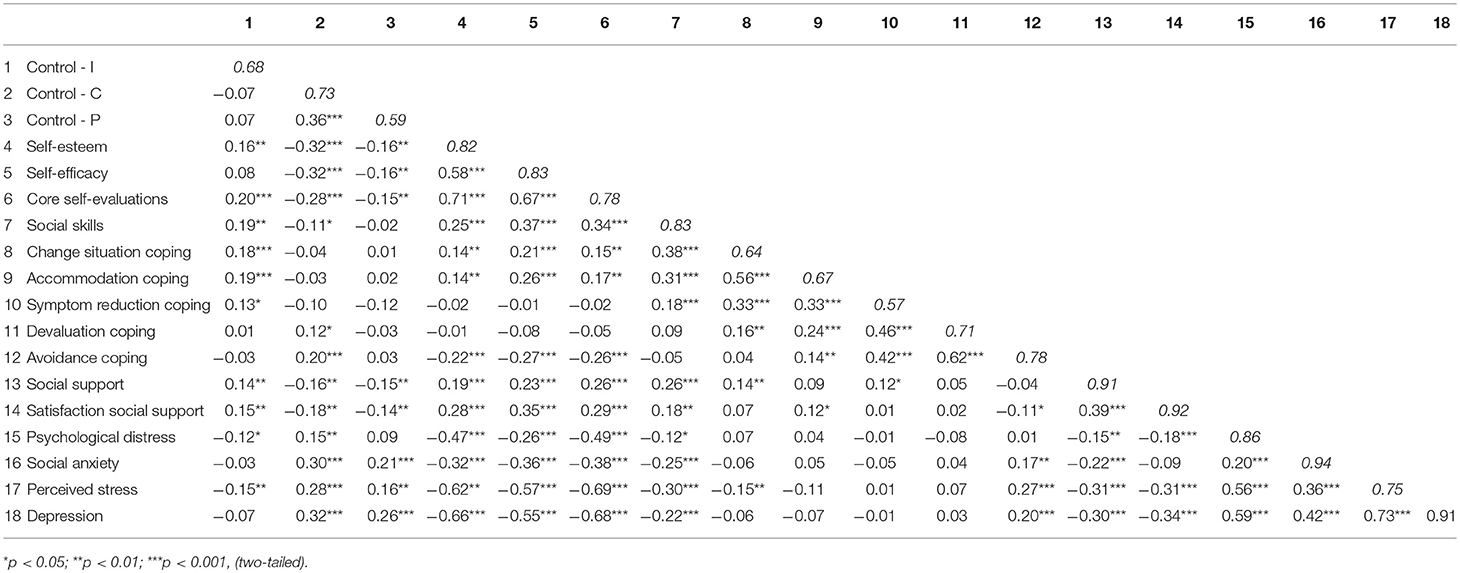 | | 1 | 2 | 3 | 4 | 5 | 6 | 7 | 8 | 9 | 10 | 11 | 12 | 13 | 14 | 15 | 16 | 17 | 18 |
|---|---|---|---|---|---|---|---|---|---|---|---|---|---|---|---|---|---|---|
| 1 Control - I | 0.68 | | | | | | | | | | | | | | | | | |
| 2 Control - C | −0.07 | 0.73 | | | | | | | | | | | | | | | | |
| 3 Control - P | 0.07 | 0.36*** | 0.59 | | | | | | | | | | | | | | | |
| 4 Self-esteem | 0.16** | −0.32*** | −0.16** | 0.82 | | | | | | | | | | | | | | |
| 5 Self-efficacy | 0.08 | −0.32*** | −0.16** | 0.58*** | 0.83 | | | | | | | | | | | | | |
| 6 Core self-evaluations | 0.20*** | −0.28*** | −0.15** | 0.71*** | 0.67*** | 0.78 | | | | | | | | | | | | |
| 7 Social skills | 0.19** | −0.11* | −0.02 | 0.25*** | 0.37*** | 0.34*** | 0.83 | | | | | | | | | | | |
| 8 Change situation coping | 0.18*** | −0.04 | 0.01 | 0.14** | 0.21*** | 0.15** | 0.38*** | 0.64 | | | | | | | | | | |
| 9 Accommodation coping | 0.19*** | −0.03 | 0.02 | 0.14** | 0.26*** | 0.17** | 0.31*** | 0.56*** | 0.67 | | | | | | | | | |
| 10 Symptom reduction coping | 0.13* | −0.10 | −0.12 | −0.02 | −0.01 | −0.02 | 0.18*** | 0.33*** | 0.33*** | 0.57 | | | | | | | | |
| 11 Devaluation coping | 0.01 | 0.12* | −0.03 | −0.01 | −0.08 | −0.05 | 0.09 | 0.16** | 0.24*** | 0.46*** | 0.71 | | | | | | | |
| 12 Avoidance coping | −0.03 | 0.20*** | 0.03 | −0.22*** | −0.27*** | −0.26*** | −0.05 | 0.04 | 0.14** | 0.42*** | 0.62*** | 0.78 | | | | | | |
| 13 Social support | 0.14** | −0.16** | −0.15** | 0.19*** | 0.23*** | 0.26*** | 0.26*** | 0.14** | 0.09 | 0.12* | 0.05 | −0.04 | 0.91 | | | | | |
| 14 Satisfaction social support | 0.15** | −0.18** | −0.14** | 0.28*** | 0.35*** | 0.29*** | 0.18** | 0.07 | 0.12* | 0.01 | 0.02 | −0.11* | 0.39*** | 0.92 | | | | |
| 15 Psychological distress | −0.12* | 0.15** | 0.09 | −0.47*** | −0.26*** | −0.49*** | −0.12* | 0.07 | 0.04 | −0.01 | −0.08 | 0.01 | −0.15** | −0.18*** | 0.86 | | | |
| 16 Social anxiety | −0.03 | 0.30*** | 0.21*** | −0.32*** | −0.36*** | −0.38*** | −0.25*** | −0.06 | 0.05 | −0.05 | 0.04 | 0.17** | −0.22*** | −0.09 | 0.20*** | 0.94 | | |
| 17 Perceived stress | −0.15** | 0.28*** | 0.16** | −0.62** | −0.57*** | −0.69*** | −0.30*** | −0.15** | −0.11 | 0.01 | 0.07 | 0.27*** | −0.31*** | −0.31*** | 0.56*** | 0.36*** | 0.75 | |
| 18 Depression | −0.07 | 0.32*** | 0.26*** | −0.66*** | −0.55*** | −0.68*** | −0.22*** | −0.06 | −0.07 | −0.01 | 0.03 | 0.20*** | −0.30*** | −0.34*** | 0.59*** | 0.42*** | 0.73*** | 0.91 |

*p < 0.05; **p < 0.01; ***p < 0.001, (two-tailed).